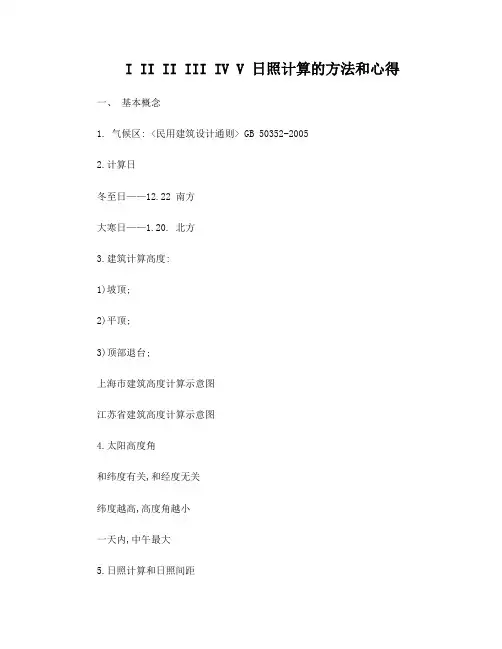 I II II III IV V 日照计算的方法和心得

一、 基本概念

1. 气候区:〈民用建筑设计通则〉GB 50352-2005

2.计算日

冬至日——12.22 南方

大寒日——1.20. 北方

3.建筑计算高度:

1)坡顶;

2)平顶;

3)顶部退台;

上海市建筑高度计算示意图

江苏省建筑高度计算示意图

4.太阳高度角

和纬度有关,和经度无关

纬度越高,高度角越小

一天内,中午最大

5.日照计算和日照间距